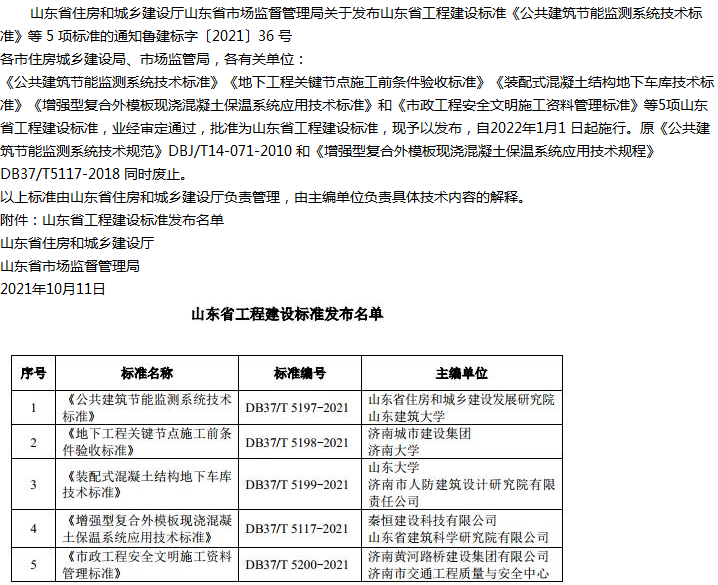 山东省住房和城乡建设厅山东省市场监督管理局关于发布山东省工程建设标准《公共建筑节能监测系统技术标准》等 5 项标准的通知鲁建标字〔2021〕36 号

各市住房城乡建设局、市场监管局，各有关单位：

《公共建筑节能监测系统技术标准》《地下工程关键节点施工前条件验收标准》《装配式混凝土结构地下车库技术标准》《增强型复合外模板现浇混凝土保温系统应用技术标准》和《市政工程安全文明施工资料管理标准》等5项山东省工程建设标准，业经审定通过，批准为山东省工程建设标准，现予以发布，自2022年1月1 日起施行。原《公共建筑节能监测系统技术规范》DBJ/T14-071-2010 和《增强型复合外模板现浇混凝土保温系统应用技术规程》DB37/T5117-2018 同时废止。

以上标准由山东省住房和城乡建设厅负责管理，由主编单位负责具体技术内容的解释。

附件：山东省工程建设标准发布名单

山东省住房和城乡建设厅

山东省市场监督管理局

2021年10月11日

山东省工程建设标准发布名单

| 序号 | 标准名称 | 标准编号 | 主编单位 |
|---|---|---|---|
| 1 | 《公共建筑节能监测系统技术标准》 | DB37/T 5197-2021 | 山东省住房和城乡建设发展研究院 山东建筑大学 |
| 2 | 《地下工程关键节点施工前条件验收标准》 | DB37/T 5198-2021 | 济南城市建设集团 济南大学 |
| 3 | 《装配式混凝土结构地下车库技术标准》 | DB37/T 5199-2021 | 山东大学 济南市人防建筑设计研究院有限责任公司 |
| 4 | 《增强型复合外模板现浇混凝土保温系统应用技术标准》 | DB37/T 5117-2021 | 秦恒建设科技有限公司 山东省建筑科学研究院有限公司 |
| 5 | 《市政工程安全文明施工资料管理标准》 | DB37/T 5200-2021 | 济南黄河路桥建设集团有限公司 济南市交通工程质量与安全中心 |